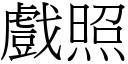 戲照